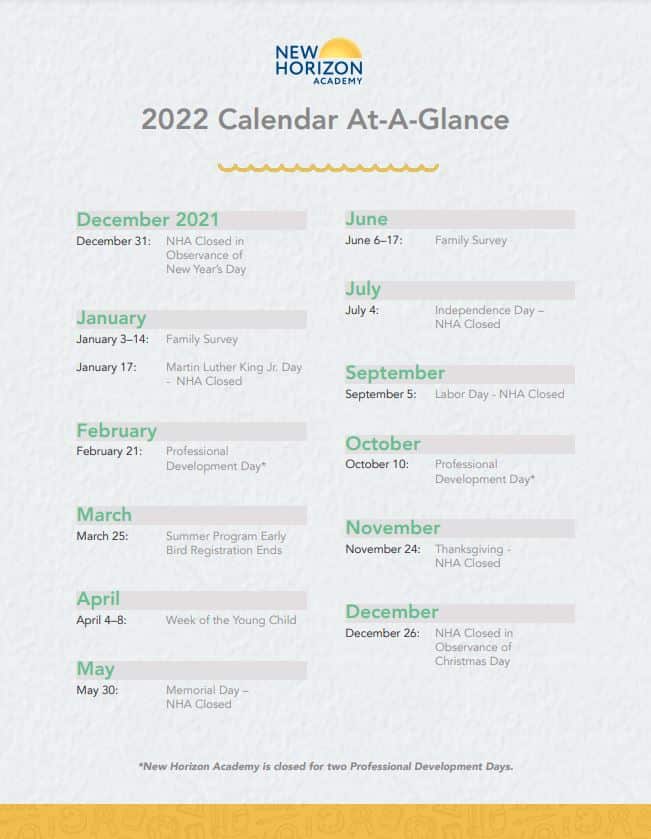 NEW HORIZON ACADEMY

2022 Calendar At-A-Glance

December 2021
December 31: NHA Closed in Observance of New Year's Day

January
January 3–14: Family Survey

January 17: Martin Luther King Jr. Day - NHA Closed

February
February 21: Professional Development Day*

March
March 25: Summer Program Early Bird Registration Ends

April
April 4–8: Week of the Young Child

May
May 30: Memorial Day – NHA Closed

June
June 6–17: Family Survey

July
July 4: Independence Day – NHA Closed

September
September 5: Labor Day - NHA Closed

October
October 10: Professional Development Day*

November
November 24: Thanksgiving - NHA Closed

December
December 26: NHA Closed in Observance of Christmas Day

*New Horizon Academy is closed for two Professional Development Days.